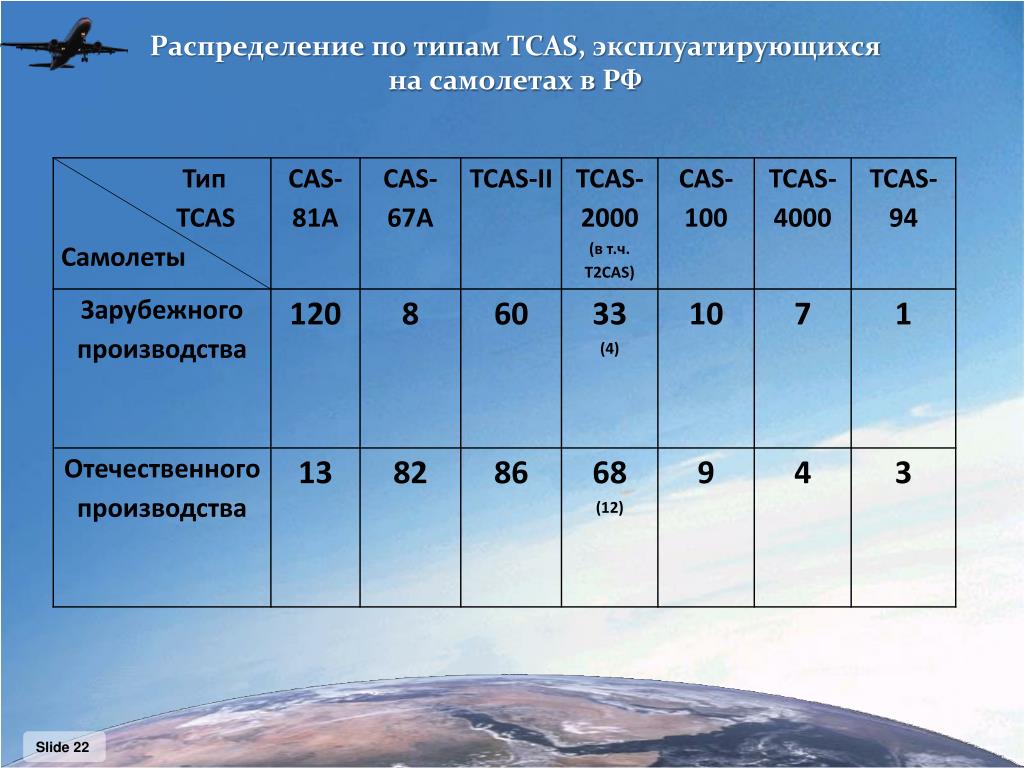 Распределение по типам TCAS, эксплуатирующихся на самолетах в РФ

| Тип TCAS Самолеты | CAS-81A | CAS-67A | TCAS-II | TCAS-2000 (в т.ч. T2CAS) | CAS-100 | TCAS-4000 | TCAS-94 |
|---|---|---|---|---|---|---|---|
| Зарубежного производства | 120 | 8 | 60 | 33 (4) | 10 | 7 | 1 |
| Отечественного производства | 13 | 82 | 86 | 68 (12) | 9 | 4 | 3 |

Slide 22